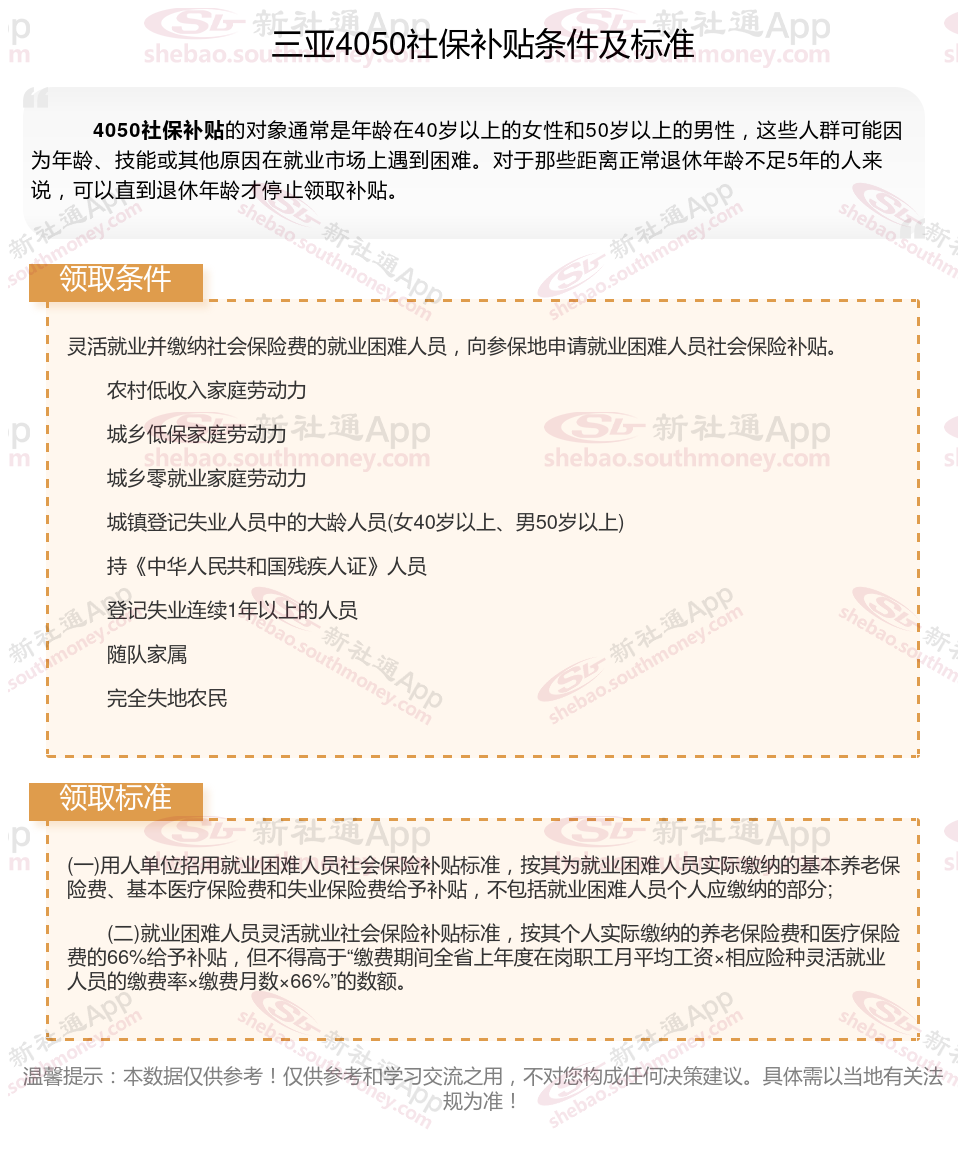 三亚4050社保补贴条件及标准

4050社保补贴的对象通常是年龄在40岁以上的女性和50岁以上的男性，这些人群可能因为年龄、技能或其他原因在就业市场上遇到困难。对于那些距离正常退休年龄不足5年的人来说，可以直到退休年龄才停止领取补贴。

领取条件

灵活就业并缴纳社会保险费的就业困难人员，向参保地申请就业困难人员社会保险补贴。

农村低收入家庭劳动力

城乡低保家庭劳动力

城乡零就业家庭劳动力

城镇登记失业人员中的大龄人员(女40岁以上、男50岁以上)

持《中华人民共和国残疾人证》人员

登记失业连续1年以上的人员

随队家属

完全失地农民

领取标准

(一)用人单位招用就业困难人员社会保险补贴标准，按其为就业困难人员实际缴纳的基本养老保险费、基本医疗保险费和失业保险费给予补贴，不包括就业困难人员个人应缴纳的部分;

(二)就业困难人员灵活就业社会保险补贴标准，按其个人实际缴纳的养老保险费和医疗保险费的66%给予补贴，但不得高于“缴费期间全省上年度在岗职工月平均工资×相应险种灵活就业人员的缴费率×缴费月数×66%”的数额。

温馨提示：本数据仅供参考！仅供参考和学习交流之用，不对您构成任何决策建议。具体需以当地有关法规为准！

新社通App shebao.southmoney.com